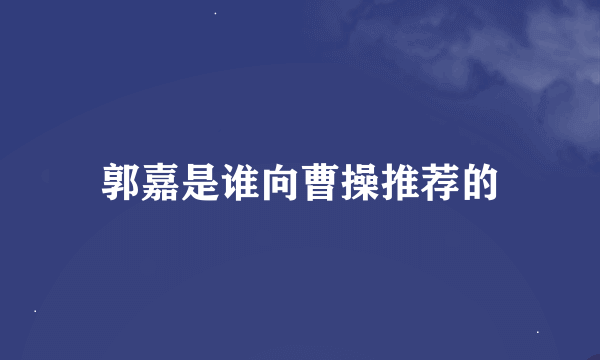 郭嘉是谁向曹操推荐的